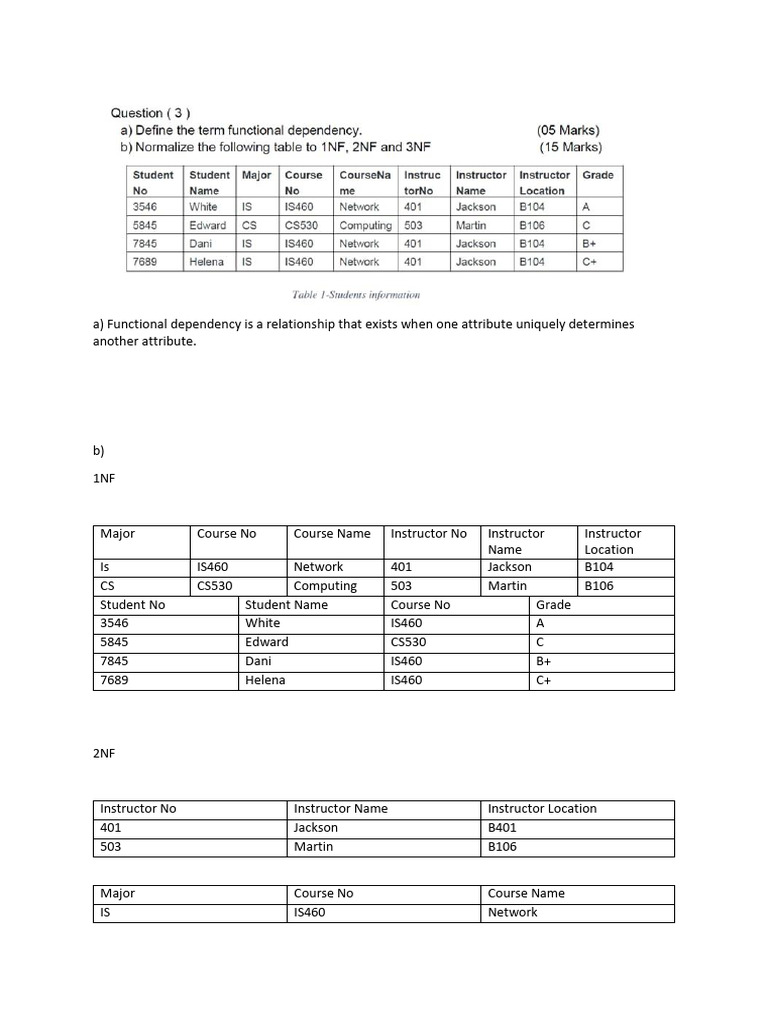 Question ( 3 )
a) Define the term functional dependency. (05 Marks)
b) Normalize the following table to 1NF, 2NF and 3NF (15 Marks)

| Student No | Student Name | Major | Course No | CourseName | InstructorNo | Instructor Name | Instructor Location | Grade |
|---|---|---|---|---|---|---|---|---|
| 3546 | White | IS | IS460 | Network | 401 | Jackson | B104 | A |
| 5845 | Edward | CS | CS530 | Computing | 503 | Martin | B106 | C |
| 7845 | Dani | IS | IS460 | Network | 401 | Jackson | B104 | B+ |
| 7689 | Helena | IS | IS460 | Network | 401 | Jackson | B104 | C+ |

Table 1-Students information

a) Functional dependency is a relationship that exists when one attribute uniquely determines another attribute.

b)

1NF

| Major | Course No | Course Name | Instructor No | Instructor Name | Instructor Location |
|---|---|---|---|---|---|
| Is | IS460 | Network | 401 | Jackson | B104 |
| CS | CS530 | Computing | 503 | Martin | B106 |

| Student No | Student Name | Course No | Grade |
|---|---|---|---|
| 3546 | White | IS460 | A |
| 5845 | Edward | CS530 | C |
| 7845 | Dani | IS460 | B+ |
| 7689 | Helena | IS460 | C+ |

2NF

| Instructor No | Instructor Name | Instructor Location |
|---|---|---|
| 401 | Jackson | B401 |
| 503 | Martin | B106 |

| Major | Course No | Course Name |
|---|---|---|
| IS | IS460 | Network |